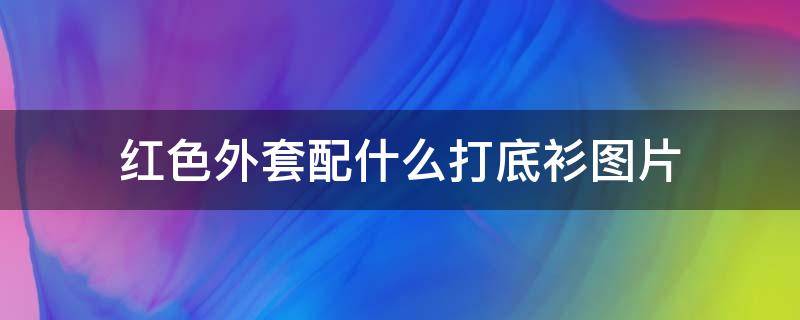 红色外套配什么打底衫图片